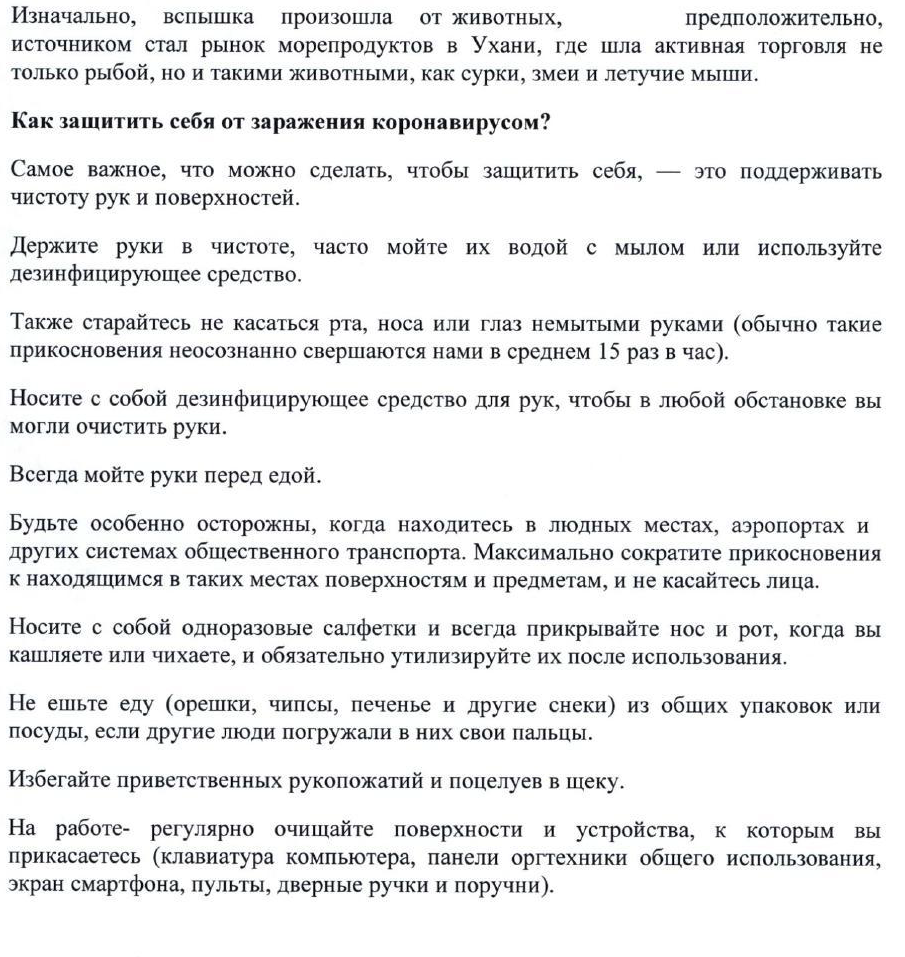 Изначально, вспышка произошла от животных, предположительно, источником стал рынок морепродуктов в Ухани, где шла активная торговля не только рыбой, но и такими животными, как сурки, змеи и летучие мыши.

Как защитить себя от заражения коронавирусом?

Самое важное, что можно сделать, чтобы защитить себя, — это поддерживать чистоту рук и поверхностей.

Держите руки в чистоте, часто мойте их водой с мылом или используйте дезинфицирующее средство.

Также старайтесь не касаться рта, носа или глаз немытыми руками (обычно такие прикосновения неосознанно свершаются нами в среднем 15 раз в час).

Носите с собой дезинфицирующее средство для рук, чтобы в любой обстановке вы могли очистить руки.

Всегда мойте руки перед едой.

Будьте особенно осторожны, когда находитесь в людных местах, аэропортах и других системах общественного транспорта. Максимально сократите прикосновения к находящимся в таких местах поверхностям и предметам, и не касайтесь лица.

Носите с собой одноразовые салфетки и всегда прикрывайте нос и рот, когда вы кашляете или чихаете, и обязательно утилизируйте их после использования.

Не ешьте еду (орешки, чипсы, печенье и другие снеки) из общих упаковок или посуды, если другие люди погружали в них свои пальцы.

Избегайте приветственных рукопожатий и поцелуев в щеку.

На работе- регулярно очищайте поверхности и устройства, к которым вы прикасаетесь (клавиатура компьютера, панели оргтехники общего использования, экран смартфона, пульты, дверные ручки и поручни).